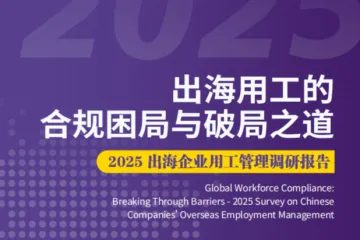 2025

出海用工的
合规困局与破局之道

2025 出海企业用工管理调研报告

Global Workforce Compliance:
Breaking Through Barriers - 2025 Survey on Chinese Companies' Overseas Employment Management